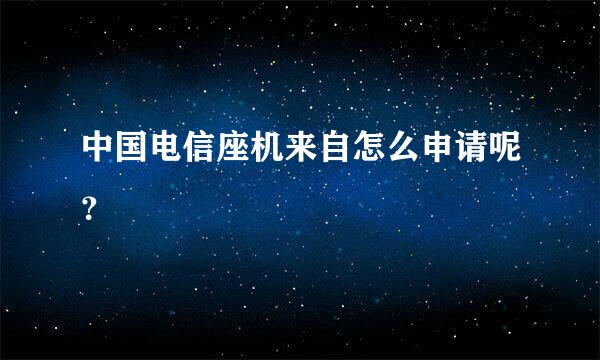 中国电信座机来自怎么申请呢?